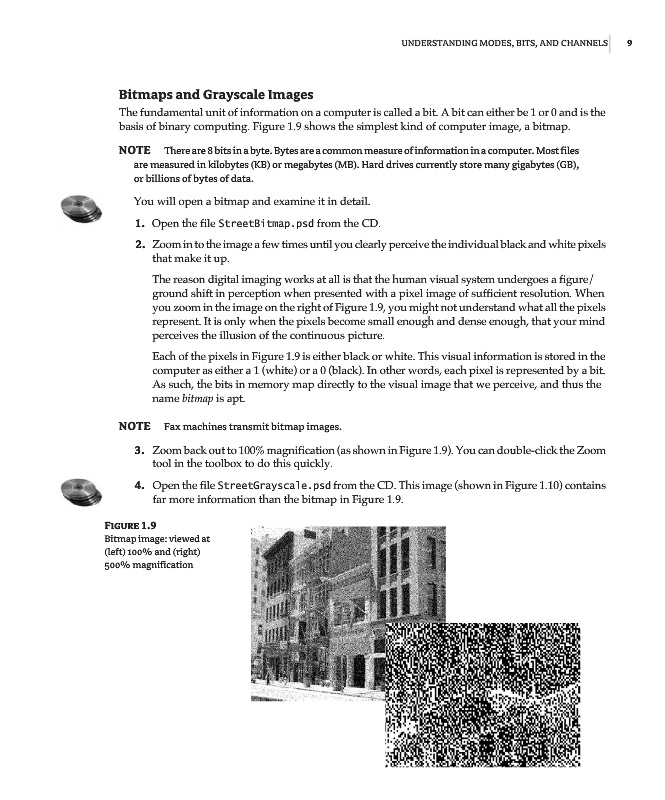 UNDERSTANDING MODES, BITS, AND CHANNELS 9

Bitmaps and Grayscale Images

The fundamental unit of information on a computer is called a bit. A bit can either be 1 or 0 and is the basis of binary computing. Figure 1.9 shows the simplest kind of computer image, a bitmap.

NOTE There are 8 bits in a byte. Bytes are a common measure of information in a computer. Most files are measured in kilobytes (KB) or megabytes (MB). Hard drives currently store many gigabytes (GB), or billions of bytes of data.

You will open a bitmap and examine it in detail.

1. Open the file StreetBitmap.psd from the CD.

2. Zoom in to the image a few times until you clearly perceive the individual black and white pixels that make it up.

The reason digital imaging works at all is that the human visual system undergoes a figure/ground shift in perception when presented with a pixel image of sufficient resolution. When you zoom in the image on the right of Figure 1.9, you might not understand what all the pixels represent. It is only when the pixels become small enough and dense enough, that your mind perceives the illusion of the continuous picture.

Each of the pixels in Figure 1.9 is either black or white. This visual information is stored in the computer as either a 1 (white) or a 0 (black). In other words, each pixel is represented by a bit. As such, the bits in memory map directly to the visual image that we perceive, and thus the name bitmap is apt.

NOTE Fax machines transmit bitmap images.

3. Zoom back out to 100% magnification (as shown in Figure 1.9). You can double-click the Zoom tool in the toolbox to do this quickly.

4. Open the file StreetGrayscale.psd from the CD. This image (shown in Figure 1.10) contains far more information than the bitmap in Figure 1.9.

FIGURE 1.9
Bitmap image: viewed at (left) 100% and (right) 500% magnification